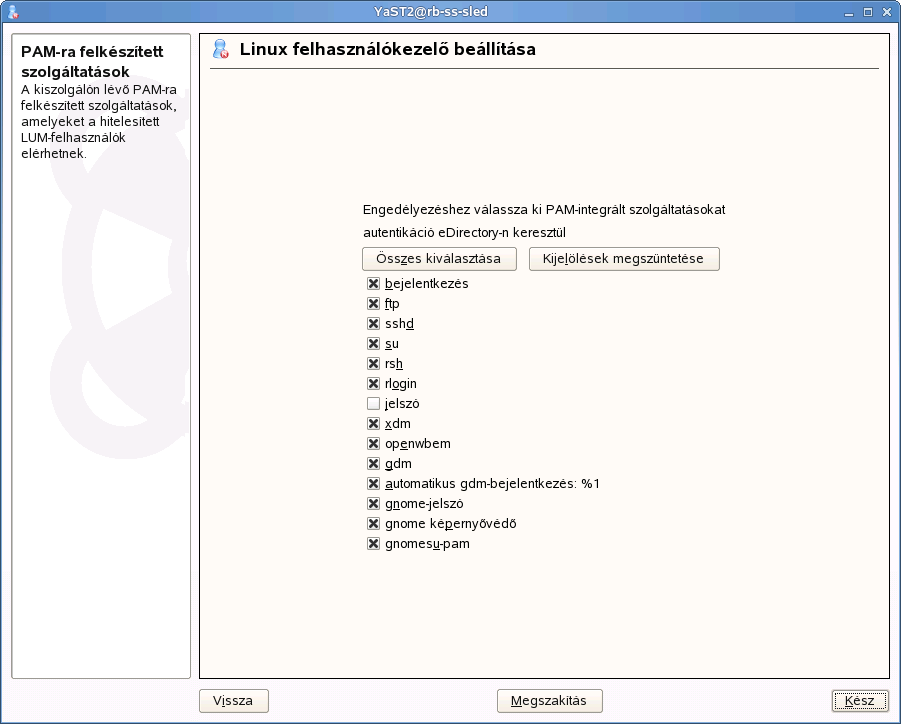 YaST2@rb-ss-sled

PAM-ra felkészített szolgáltatások
A kiszolgálón lévő PAM-ra felkészített szolgáltatások, amelyeket a hitelesített LUM-felhasználók elérhetnek.

Linux felhasználókezelő beállítása

Engedélyezéshez válassza ki PAM-integrált szolgáltatásokat autentikáció eDirectory-n keresztül

Összes kiválasztása
Kijelölések megszüntetése

bejelentkezés
ftp
sshd
su
rsh
rlogin
jelszó
xdm
openwbem
gdm
automatikus gdm-bejelentkezés: %1
gnome-jelszó
gnome képernyővédő
gnomesu-pam

Vissza
Megszakítás
Kész